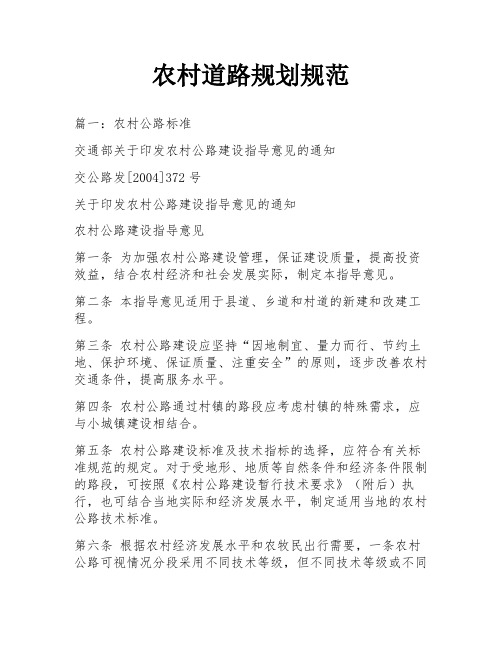 农村道路规划规范

篇一：农村公路标准

交通部关于印发农村公路建设指导意见的通知

交公路发[2004]372 号

关于印发农村公路建设指导意见的通知

农村公路建设指导意见

第一条 为加强农村公路建设管理，保证建设质量，提高投资效益，结合农村经济和社会发展实际，制定本指导意见。

第二条 本指导意见适用于县道、乡道和村道的新建和改建工程。

第三条 农村公路建设应坚持“因地制宜、量力而行、节约土地、保护环境、保证质量、注重安全”的原则，逐步改善农村交通条件，提高服务水平。

第四条 农村公路通过村镇的路段应考虑村镇的特殊需求，应与小城镇建设相结合。

第五条 农村公路建设标准及技术指标的选择，应符合有关标准规范的规定。对于受地形、地质等自然条件和经济条件限制的路段，可按照《农村公路建设暂行技术要求》（附后）执行，也可结合当地实际和经济发展水平，制定适用当地的农村公路技术标准。

第六条 根据农村经济发展水平和农牧民出行需要，一条农村公路可视情况分段采用不同技术等级，但不同技术等级或不同